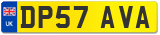 UK
DP57 AVA